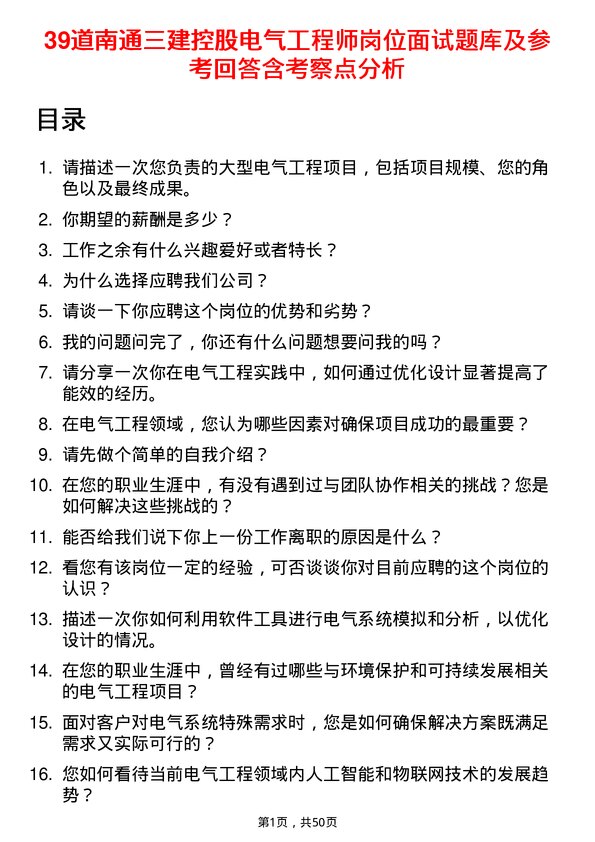 39道南通三建控股电气工程师岗位面试题库及参考回答含考察点分析

目录

1. 请描述一次您负责的大型电气工程项目，包括项目规模、您的角色以及最终成果。
2. 你期望的薪酬是多少？
3. 工作之余有什么兴趣爱好或者特长？
4. 为什么选择应聘我们公司？
5. 请谈一下你应聘这个岗位的优势和劣势？
6. 我的问题问完了，你还有什么问题想要问我的吗？
7. 请分享一次你在电气工程实践中，如何通过优化设计显著提高了能效的经历。
8. 在电气工程领域，您认为哪些因素对确保项目成功的最重要？
9. 请先做个简单的自我介绍？
10. 在您的职业生涯中，有没有遇到过与团队协作相关的挑战？您是如何解决这些挑战的？
11. 能否给我们说下你上一份工作离职的原因是什么？
12. 看您有该岗位一定的经验，可否谈谈你对目前应聘的这个岗位的认识？
13. 描述一次你如何利用软件工具进行电气系统模拟和分析，以优化设计的情况。
14. 在您的职业生涯中，曾经有过哪些与环境保护和可持续发展相关的电气工程项目？
15. 面对客户对电气系统特殊需求时，您是如何确保解决方案既满足需求又实际可行的？
16. 您如何看待当前电气工程领域内人工智能和物联网技术的发展趋势？

第1页，共50页